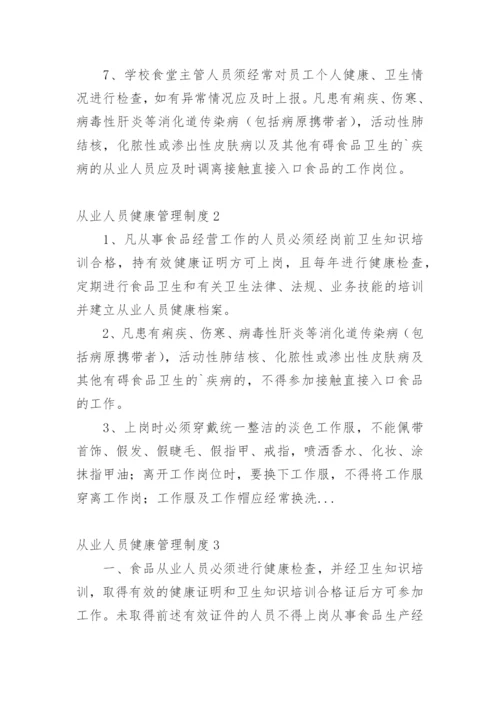 7、学校食堂主管人员须经常对员工个人健康、卫生情况进行检查，如有异常情况应及时上报。凡患有痢疾、伤寒、病毒性肝炎等消化道传染病（包括病原携带者），活动性肺结核，化脓性或渗出性皮肤病以及其他有碍食品卫生的`疾病的从业人员应及时调离接触直接入口食品的工作岗位。

从业人员健康管理制度2

1、凡从事食品经营工作的人员必须经岗前卫生知识培训合格，持有效健康证明方可上岗，且每年进行健康检查，定期进行食品卫生和有关卫生法律、法规、业务技能的培训并建立从业人员健康档案。

2、凡患有痢疾、伤寒、病毒性肝炎等消化道传染病（包括病原携带者），活动性肺结核、化脓性或渗出性皮肤病及其他有碍食品卫生的`疾病的，不得参加接触直接入口食品的工作。

3、上岗时必须穿戴统一整洁的淡色工作服，不能佩带首饰、假发、假睫毛、假指甲、戒指，喷洒香水、化妆、涂抹指甲油；离开工作岗位时，要换下工作服，不得将工作服穿离工作岗；工作服及工作帽应经常换洗...

从业人员健康管理制度3

一、食品从业人员必须进行健康检查，并经卫生知识培训，取得有效的健康证明和卫生知识培训合格证后方可参加工作。未取得前述有效证件的人员不得上岗从事食品生产经